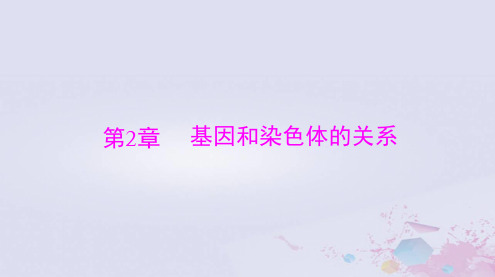 第2章　基因和染色体的关系